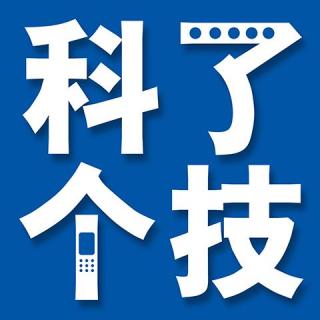 科了
个技